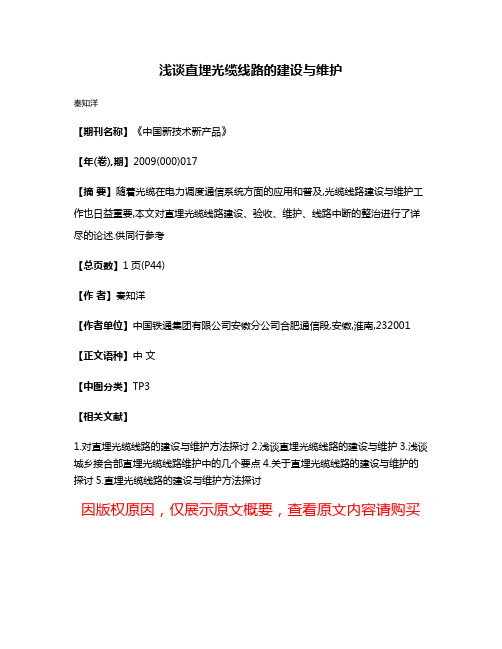 浅谈直埋光缆线路的建设与维护

秦知洋

【期刊名称】《中国新技术新产品》

【年(卷),期】2009(000)017

【摘 要】随着光缆在电力调度通信系统方面的应用和普及,光缆线路建设与维护工作也日益重要,本文对直埋光缆线路建设、验收、维护、线路中断的整治进行了详尽的论述.供同行参考

【总页数】1页(P44)

【作 者】秦知洋

【作者单位】中国铁通集团有限公司安徽分公司合肥通信段,安徽,淮南,232001

【正文语种】中 文

【中图分类】TP3

【相关文献】

1.对直埋光缆线路的建设与维护方法探讨 2.浅谈直埋光缆线路的建设与维护 3.浅谈城乡接合部直埋光缆线路维护中的几个要点 4.关于直埋光缆线路的建设与维护的探讨 5.直埋光缆线路的建设与维护方法探讨

因版权原因，仅展示原文概要，查看原文内容请购买